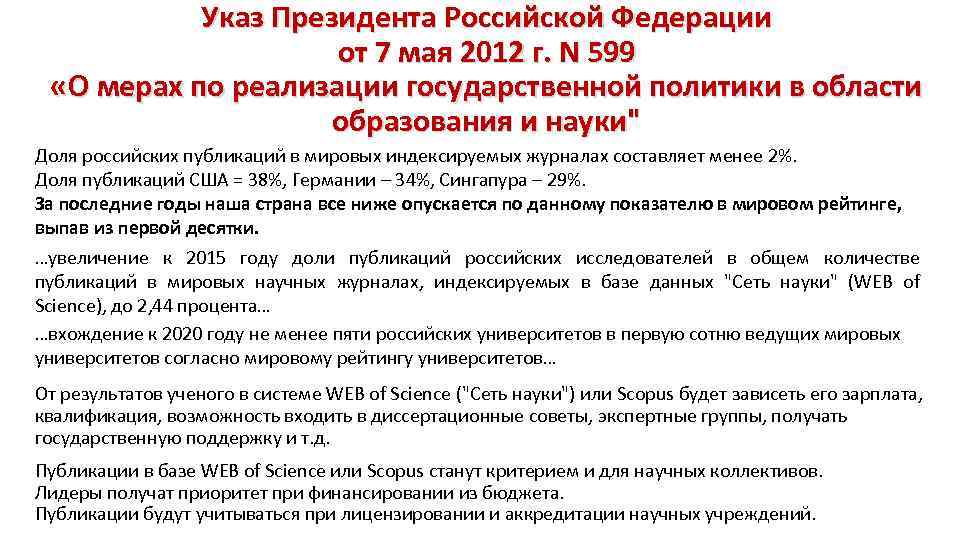 Указ Президента Российской Федерации от 7 мая 2012 г. N 599 «О мерах по реализации государственной политики в области образования и науки"

Доля российских публикаций в мировых индексируемых журналах составляет менее 2%.
Доля публикаций США = 38%, Германии – 34%, Сингапура – 29%.
За последние годы наша страна все ниже опускается по данному показателю в мировом рейтинге, выпав из первой десятки.

…увеличение к 2015 году доли публикаций российских исследователей в общем количестве публикаций в мировых научных журналах, индексируемых в базе данных "Сеть науки" (WEB of Science), до 2,44 процента…

…вхождение к 2020 году не менее пяти российских университетов в первую сотню ведущих мировых университетов согласно мировому рейтингу университетов…

От результатов ученого в системе WEB of Science ("Сеть науки") или Scopus будет зависеть его зарплата, квалификация, возможность входить в диссертационные советы, экспертные группы, получать государственную поддержку и т.д.

Публикации в базе WEB of Science или Scopus станут критерием и для научных коллективов.
Лидеры получат приоритет при финансировании из бюджета.
Публикации будут учитываться при лицензировании и аккредитации научных учреждений.